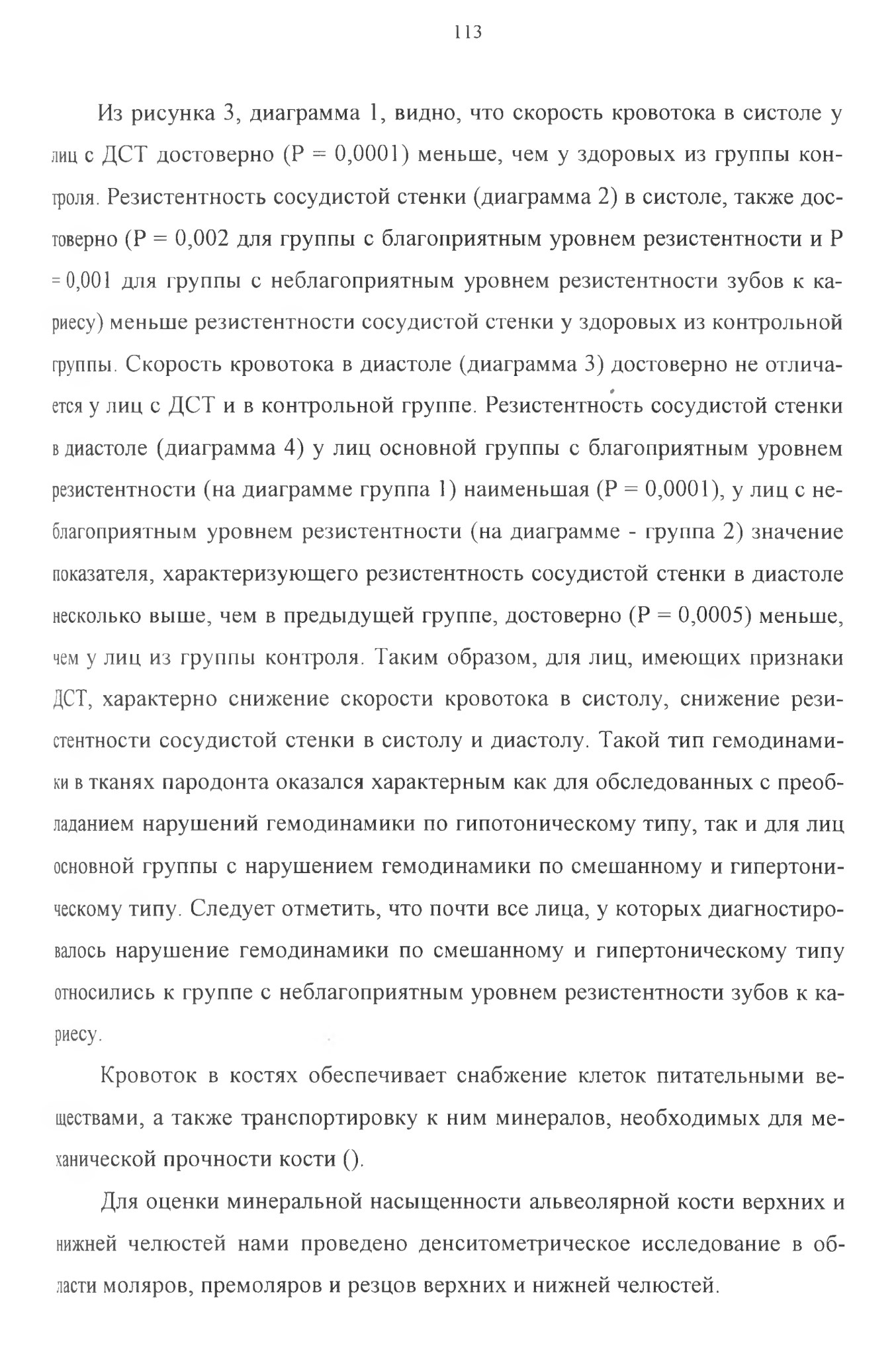 113

Из рисунка 3, диаграмма 1, видно, что скорость кровотока в систоле у лиц с ДСТ достоверно (Р = 0,0001) меньше, чем у здоровых из группы контроля. Резистентность сосудистой стенки (диаграмма 2) в систоле, также достоверно (Р = 0,002 для группы с благоприятным уровнем резистентности и Р = 0,001 для группы с неблагоприятным уровнем резистентности зубов к кариесу) меньше резистентности сосудистой стенки у здоровых из контрольной группы. Скорость кровотока в диастоле (диаграмма 3) достоверно не отличается у лиц с ДСТ и в контрольной группе. Резистентность сосудистой стенки в диастоле (диаграмма 4) у лиц основной группы с благоприятным уровнем резистентности (на диаграмме группа 1) наименьшая (Р = 0,0001), у лиц с неблагоприятным уровнем резистентности (на диаграмме - группа 2) значение показателя, характеризующего резистентность сосудистой стенки в диастоле несколько выше, чем в предыдущей группе, достоверно (Р = 0,0005) меньше, чем у лиц из группы контроля. Таким образом, для лиц, имеющих признаки ДСТ, характерно снижение скорости кровотока в систолу, снижение резистентности сосудистой стенки в систолу и диастолу. Такой тип гемодинамики в тканях пародонта оказался характерным как для обследованных с преобладанием нарушений гемодинамики по гипотоническому типу, так и для лиц основной группы с нарушением гемодинамики по смешанному и гипертоническому типу. Следует отметить, что почти все лица, у которых диагностировалось нарушение гемодинамики по смешанному и гипертоническому типу относились к группе с неблагоприятным уровнем резистентности зубов к кариесу.

Кровоток в костях обеспечивает снабжение клеток питательными веществами, а также транспортировку к ним минералов, необходимых для механической прочности кости ().

Для оценки минеральной насыщенности альвеолярной кости верхних и нижней челюстей нами проведено денситометрическое исследование в области моляров, премоляров и резцов верхних и нижней челюстей.